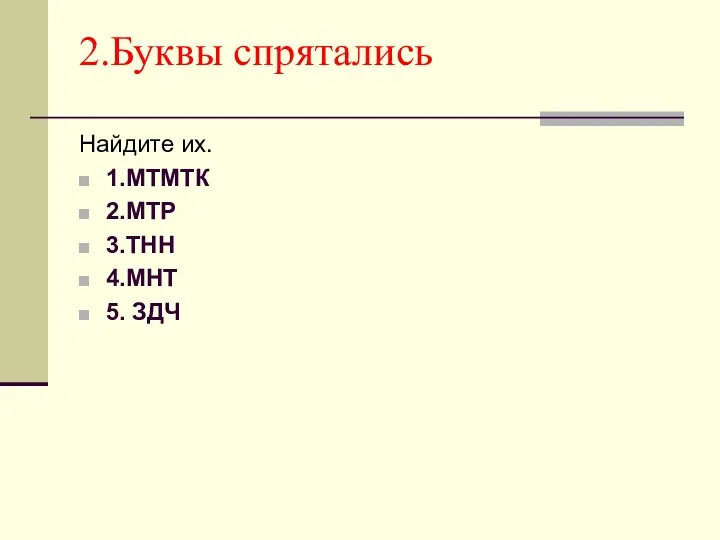 2.Буквы спрятались

Найдите их.

1.МТМТК
2.МТР
3.ТНН
4.МНТ
5. ЗДЧ